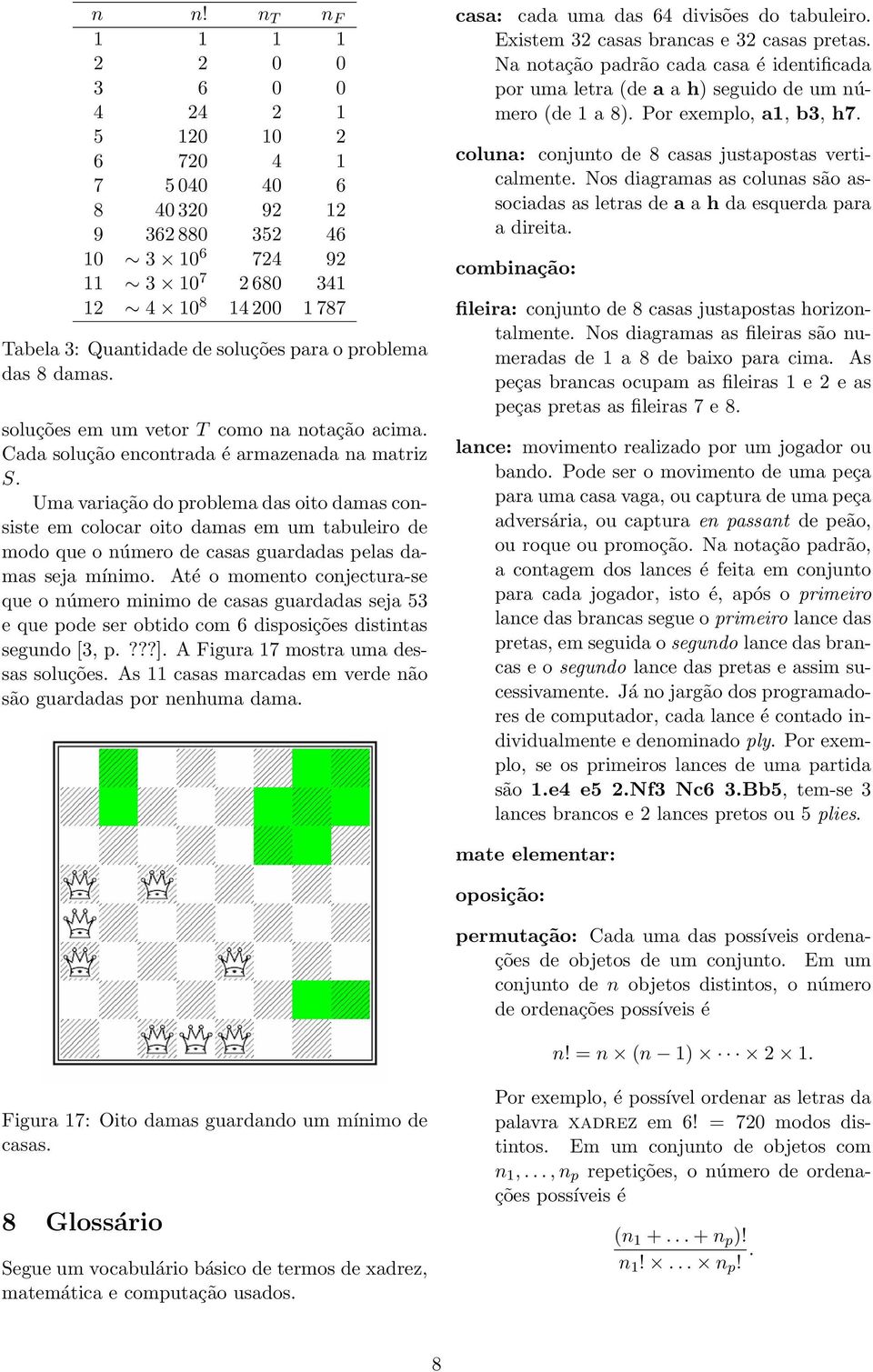 | $n$ | $n!$ | $n_T$ | $n_F$ |
|---|---|---|---|
| 1 | 1 | 1 | 1 |
| 2 | 2 | 0 | 0 |
| 3 | 6 | 0 | 0 |
| 4 | 24 | 2 | 1 |
| 5 | 120 | 10 | 2 |
| 6 | 720 | 4 | 1 |
| 7 | 5 040 | 40 | 6 |
| 8 | 40 320 | 92 | 12 |
| 9 | 362 880 | 352 | 46 |
| 10 | $\sim 3 \times 10^6$ | 724 | 92 |
| 11 | $\sim 3 \times 10^7$ | 2 680 | 341 |
| 12 | $\sim 4 \times 10^8$ | 14 200 | 1 787 |

Tabela 3: Quantidade de soluções para o problema das 8 damas.

soluções em um vetor $T$ como na notação acima. Cada solução encontrada é armazenada na matriz $S$.

Uma variação do problema das oito damas consiste em colocar oito damas em um tabuleiro de modo que o número de casas guardadas pelas damas seja mínimo. Até o momento conjectura-se que o número minimo de casas guardadas seja 53 e que pode ser obtido com 6 disposições distintas segundo [3, p. ???]. A Figura 17 mostra uma dessas soluções. As 11 casas marcadas em verde não são guardadas por nenhuma dama.

Figura 17: Oito damas guardando um mínimo de casas.

8 Glossário

Segue um vocabulário básico de termos de xadrez, matemática e computação usados.

casa: cada uma das 64 divisões do tabuleiro. Existem 32 casas brancas e 32 casas pretas. Na notação padrão cada casa é identificada por uma letra (de a a h) seguido de um número (de 1 a 8). Por exemplo, a1, b3, h7.

coluna: conjunto de 8 casas justapostas verticalmente. Nos diagramas as colunas são associadas as letras de a a h da esquerda para a direita.

combinação:

fileira: conjunto de 8 casas justapostas horizontalmente. Nos diagramas as fileiras são numeradas de 1 a 8 de baixo para cima. As peças brancas ocupam as fileiras 1 e 2 e as peças pretas as fileiras 7 e 8.

lance: movimento realizado por um jogador ou bando. Pode ser o movimento de uma peça para uma casa vaga, ou captura de uma peça adversária, ou captura en passant de peão, ou roque ou promoção. Na notação padrão, a contagem dos lances é feita em conjunto para cada jogador, isto é, após o primeiro lance das brancas segue o primeiro lance das pretas, em seguida o segundo lance das brancas e o segundo lance das pretas e assim sucessivamente. Já no jargão dos programadores de computador, cada lance é contado individualmente e denominado ply. Por exemplo, se os primeiros lances de uma partida são 1.e4 e5 2.Nf3 Nc6 3.Bb5, tem-se 3 lances brancos e 2 lances pretos ou 5 plies.

mate elementar:

oposição:

permutação: Cada uma das possíveis ordenações de objetos de um conjunto. Em um conjunto de $n$ objetos distintos, o número de ordenações possíveis é

$n! = n \times (n-1) \times \cdots \times 2 \times 1.$

Por exemplo, é possível ordenar as letras da palavra XADREZ em $6! = 720$ modos distintos. Em um conjunto de objetos com $n_1, \ldots, n_p$ repetições, o número de ordenações possíveis é

$\frac{(n_1 + \ldots + n_p)!}{n_1! \times \ldots \times n_p!}.$

8